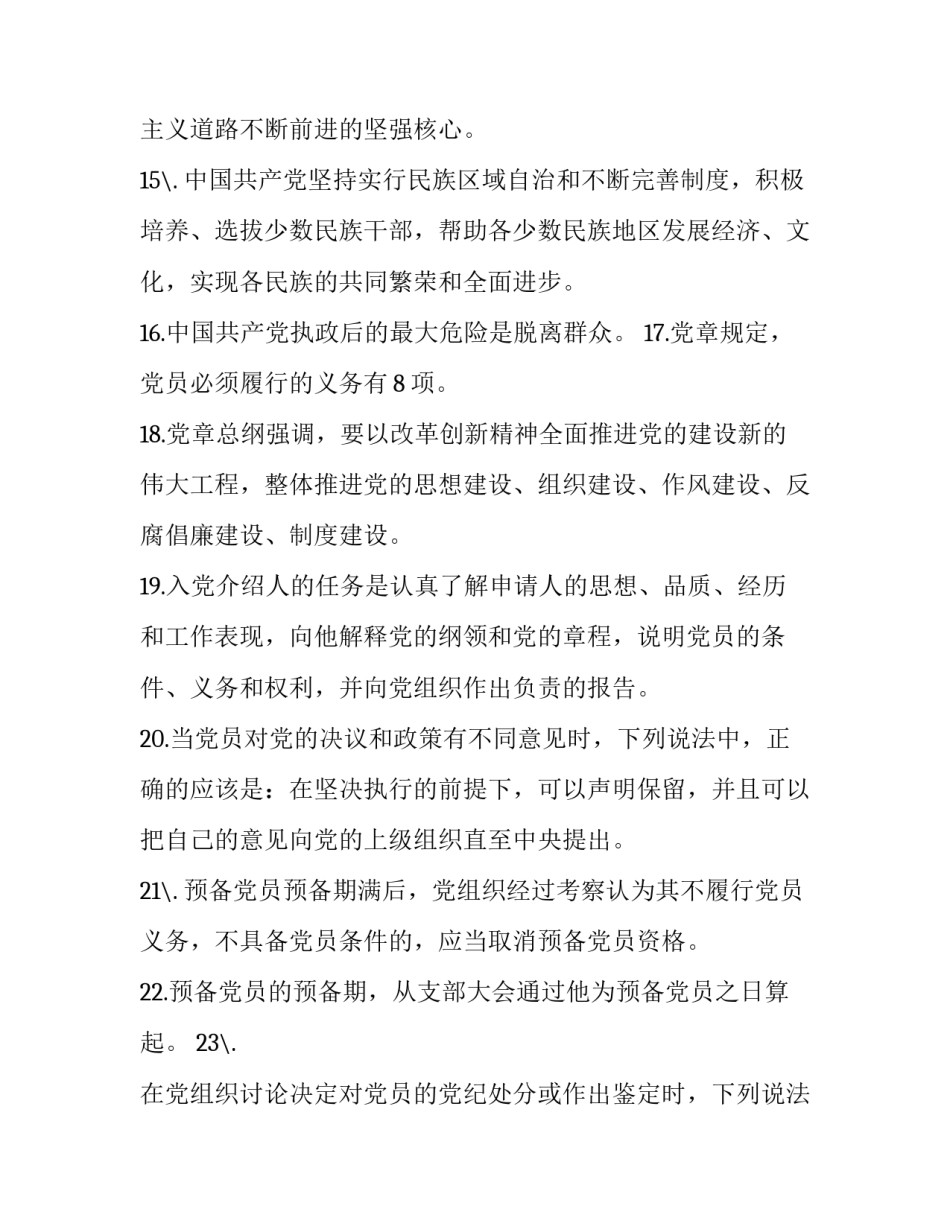 主义道路不断前进的坚强核心。

15\. 中国共产党坚持实行民族区域自治和不断完善制度，积极培养、选拔少数民族干部，帮助各少数民族地区发展经济、文化，实现各民族的共同繁荣和全面进步。

16.中国共产党执政后的最大危险是脱离群众。 17.党章规定，党员必须履行的义务有 8 项。

18.党章总纲强调，要以改革创新精神全面推进党的建设新的伟大工程，整体推进党的思想建设、组织建设、作风建设、反腐倡廉建设、制度建设。

19.入党介绍人的任务是认真了解申请人的思想、品质、经历和工作表现，向他解释党的纲领和党的章程，说明党员的条件、义务和权利，并向党组织作出负责的报告。

20.当党员对党的决议和政策有不同意见时，下列说法中，正确的应该是：在坚决执行的前提下，可以声明保留，并且可以把自己的意见向党的上级组织直至中央提出。

21\. 预备党员预备期满后，党组织经过考察认为其不履行党员义务，不具备党员条件的，应当取消预备党员资格。

22.预备党员的预备期，从支部大会通过他为预备党员之日算起。 23\.

在党组织讨论决定对党员的党纪处分或作出鉴定时，下列说法